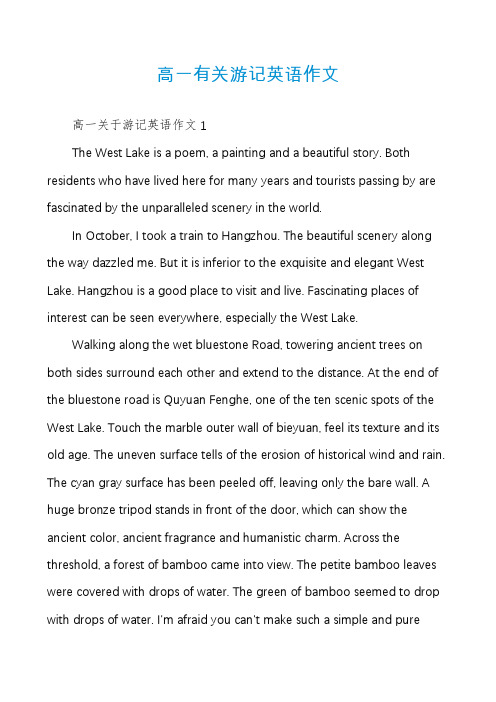 高一有关游记英语作文

高一关于游记英语作文 1

The West Lake is a poem, a painting and a beautiful story. Both residents who have lived here for many years and tourists passing by are fascinated by the unparalleled scenery in the world.

In October, I took a train to Hangzhou. The beautiful scenery along the way dazzled me. But it is inferior to the exquisite and elegant West Lake. Hangzhou is a good place to visit and live. Fascinating places of interest can be seen everywhere, especially the West Lake.

Walking along the wet bluestone Road, towering ancient trees on both sides surround each other and extend to the distance. At the end of the bluestone road is Quyuan Fenghe, one of the ten scenic spots of the West Lake. Touch the marble outer wall of bieyuan, feel its texture and its old age. The uneven surface tells of the erosion of historical wind and rain. The cyan gray surface has been peeled off, leaving only the bare wall. A huge bronze tripod stands in front of the door, which can show the ancient color, ancient fragrance and humanistic charm. Across the threshold, a forest of bamboo came into view. The petite bamboo leaves were covered with drops of water. The green of bamboo seemed to drop with drops of water. I'm afraid you can't make such a simple and pure